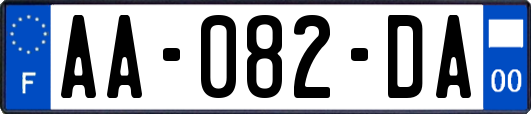 F
AA-082-DA
00